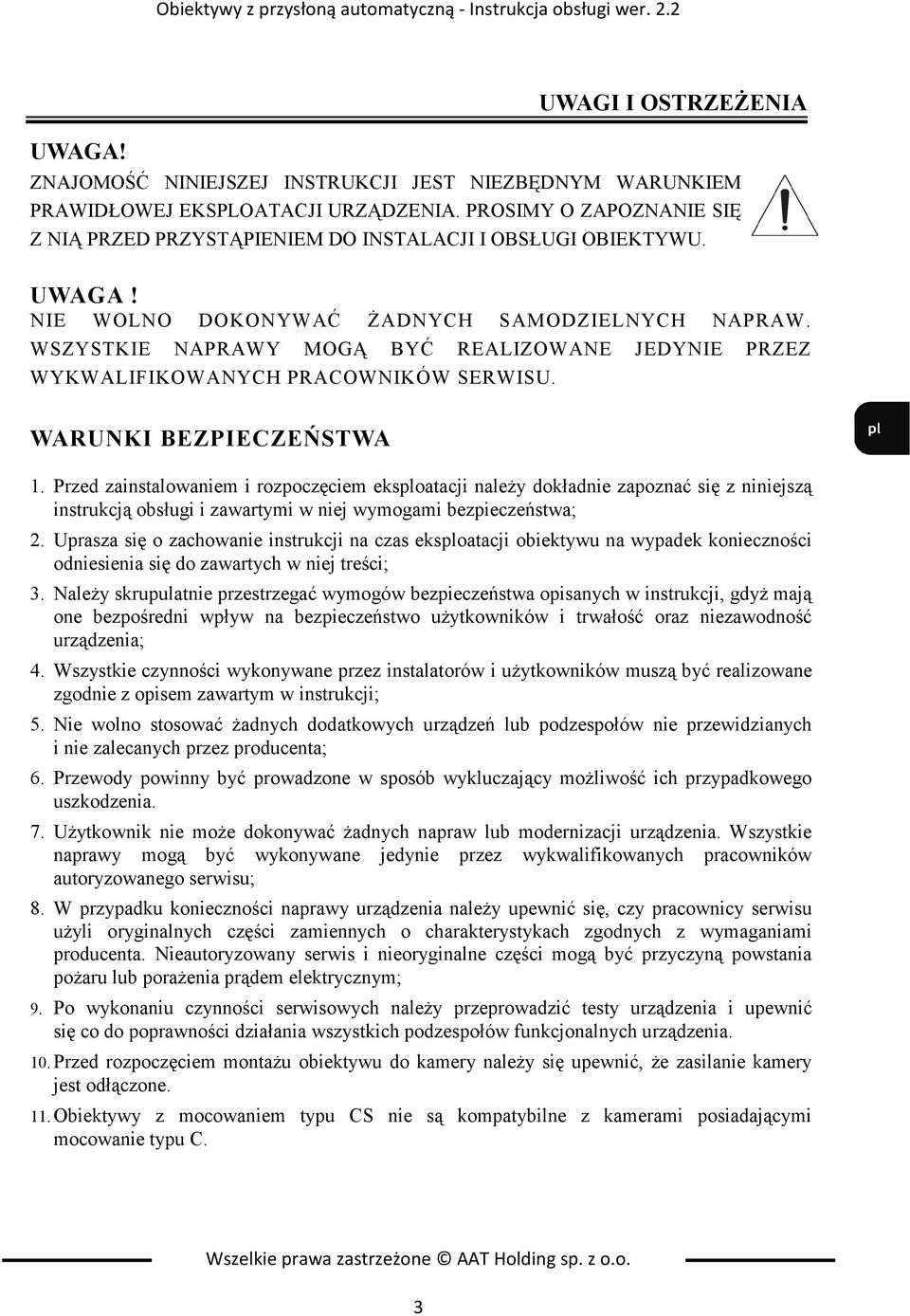 Obiektywy z przysłoną automatyczną - Instrukcja obsługi wer. 2.2

UWAGI I OSTRZEŻENIA

UWAGA!
ZNAJOMOŚĆ NINIEJSZEJ INSTRUKCJI JEST NIEZBĘDNYM WARUNKIEM PRAWIDŁOWEJ EKSPLOATACJI URZĄDZENIA. PROSIMY O ZAPOZNANIE SIĘ Z NIĄ PRZED PRZYSTĄPIENIEM DO INSTALACJI I OBSŁUGI OBIEKTYWU.

UWAGA !
NIE WOLNO DOKONYWAĆ ŻADNYCH SAMODZIELNYCH NAPRAW. WSZYSTKIE NAPRAWY MOGĄ BYĆ REALIZOWANE JEDYNIE PRZEZ WYKWALIFIKOWANYCH PRACOWNIKÓW SERWISU.

WARUNKI BEZPIECZEŃSTWA

pl

1. Przed zainstalowaniem i rozpoczęciem eksploatacji należy dokładnie zapoznać się z niniejszą instrukcją obsługi i zawartymi w niej wymogami bezpieczeństwa;
2. Uprasza się o zachowanie instrukcji na czas eksploatacji obiektywu na wypadek konieczności odniesienia się do zawartych w niej treści;
3. Należy skrupulatnie przestrzegać wymogów bezpieczeństwa opisanych w instrukcji, gdyż mają one bezpośredni wpływ na bezpieczeństwo użytkowników i trwałość oraz niezawodność urządzenia;
4. Wszystkie czynności wykonywane przez instalatorów i użytkowników muszą być realizowane zgodnie z opisem zawartym w instrukcji;
5. Nie wolno stosować żadnych dodatkowych urządzeń lub podzespołów nie przewidzianych i nie zalecanych przez producenta;
6. Przewody powinny być prowadzone w sposób wykluczający możliwość ich przypadkowego uszkodzenia.
7. Użytkownik nie może dokonywać żadnych napraw lub modernizacji urządzenia. Wszystkie naprawy mogą być wykonywane jedynie przez wykwalifikowanych pracowników autoryzowanego serwisu;
8. W przypadku konieczności naprawy urządzenia należy upewnić się, czy pracownicy serwisu użyli oryginalnych części zamiennych o charakterystykach zgodnych z wymaganiami producenta. Nieautoryzowany serwis i nieoryginalne części mogą być przyczyną powstania pożaru lub porażenia prądem elektrycznym;
9. Po wykonaniu czynności serwisowych należy przeprowadzić testy urządzenia i upewnić się co do poprawności działania wszystkich podzespołów funkcjonalnych urządzenia.
10. Przed rozpoczęciem montażu obiektywu do kamery należy się upewnić, że zasilanie kamery jest odłączone.
11. Obiektywy z mocowaniem typu CS nie są kompatybilne z kamerami posiadającymi mocowanie typu C.

Wszelkie prawa zastrzeżone © AAT Holding sp. z o.o.

3